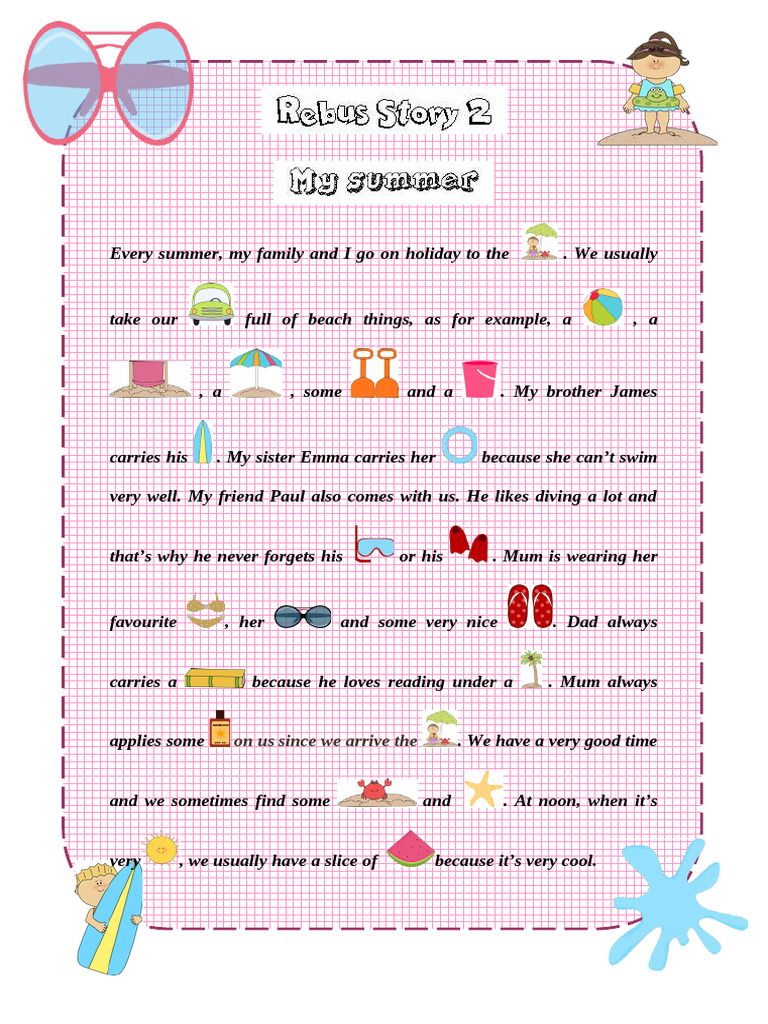 Rebus Story 2

My summer

Every summer, my family and I go on holiday to the . We usually take our full of beach things, as for example, a , a , a , some and a . My brother James carries his . My sister Emma carries her because she can't swim very well. My friend Paul also comes with us. He likes diving a lot and that's why he never forgets his or his . Mum is wearing her favourite , her and some very nice . Dad always carries a because he loves reading under a . Mum always applies some on us since we arrive the . We have a very good time and we sometimes find some and . At noon, when it's very , we usually have a slice of because it's very cool.